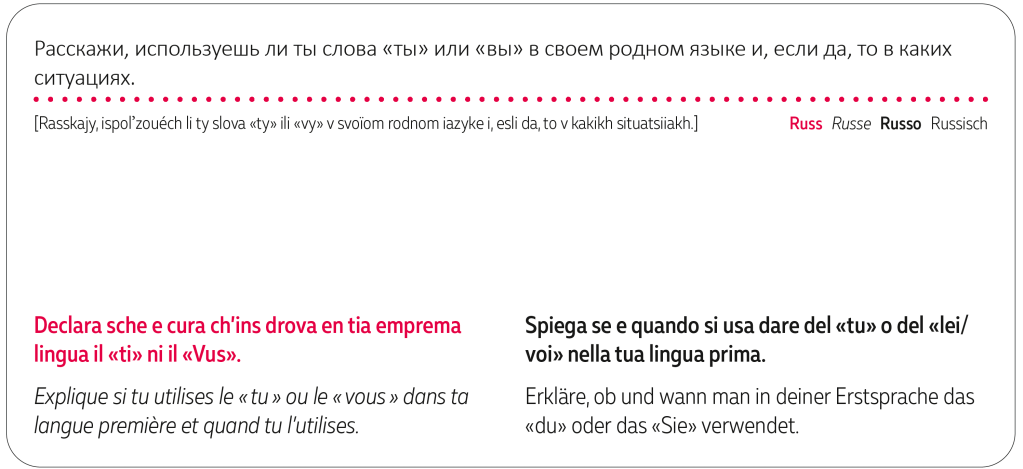 Расскажи, используешь ли ты слова «ты» или «вы» в своем родном языке и, если да, то в каких ситуациях.

[Rasskajy, ispol'zouéch li ty slova «ty» ili «vy» v svoïom rodnom iazyke i, esli da, to v kakikh situatsiiakh.]

Russ Russe Russo Russisch

Declara sche e cura ch'ins drova en tia emprema lingua il «ti» ni il «Vus».

Explique si tu utilises le « tu » ou le « vous » dans ta langue première et quand tu l'utilises.

Spiega se e quando si usa dare del «tu» o del «lei/voi» nella tua lingua prima.

Erkläre, ob und wann man in deiner Erstsprache das «du» oder das «Sie» verwendet.